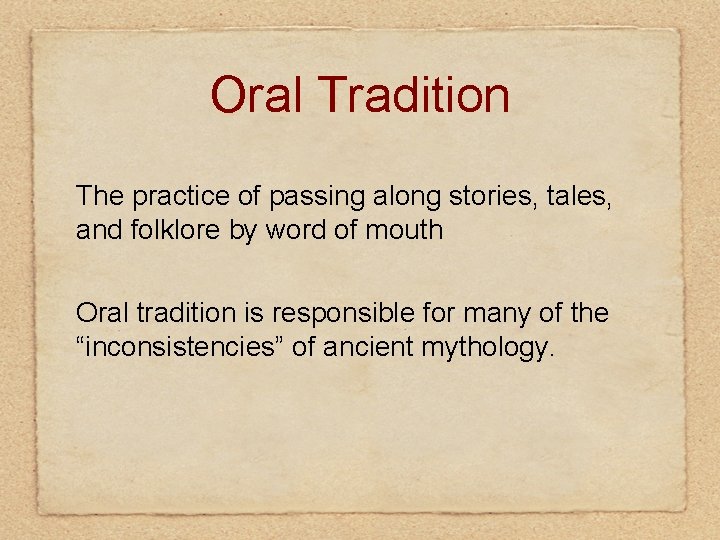 Oral Tradition

The practice of passing along stories, tales, and folklore by word of mouth

Oral tradition is responsible for many of the “inconsistencies” of ancient mythology.